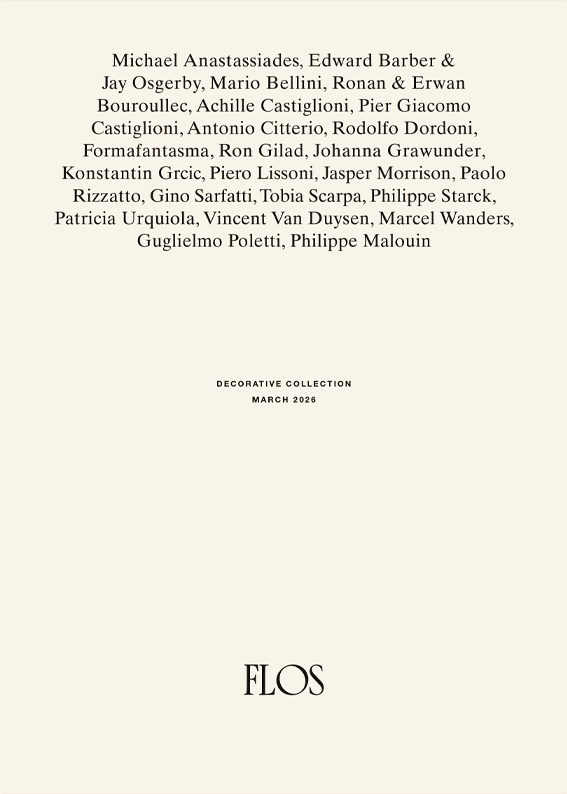 Michael Anastassiades, Edward Barber & Jay Osgerby, Mario Bellini, Ronan & Erwan Bouroullec, Achille Castiglioni, Pier Giacomo Castiglioni, Antonio Citterio, Rodolfo Dordoni, Formafantasma, Ron Gilad, Johanna Grawunder, Konstantin Grcic, Piero Lissoni, Jasper Morrison, Paolo Rizzatto, Gino Sarfatti, Tobia Scarpa, Philippe Starck, Patricia Urquiola, Vincent Van Duysen, Marcel Wanders, Guglielmo Poletti, Philippe Malouin

DECORATIVE COLLECTION
MARCH 2026

FLOS